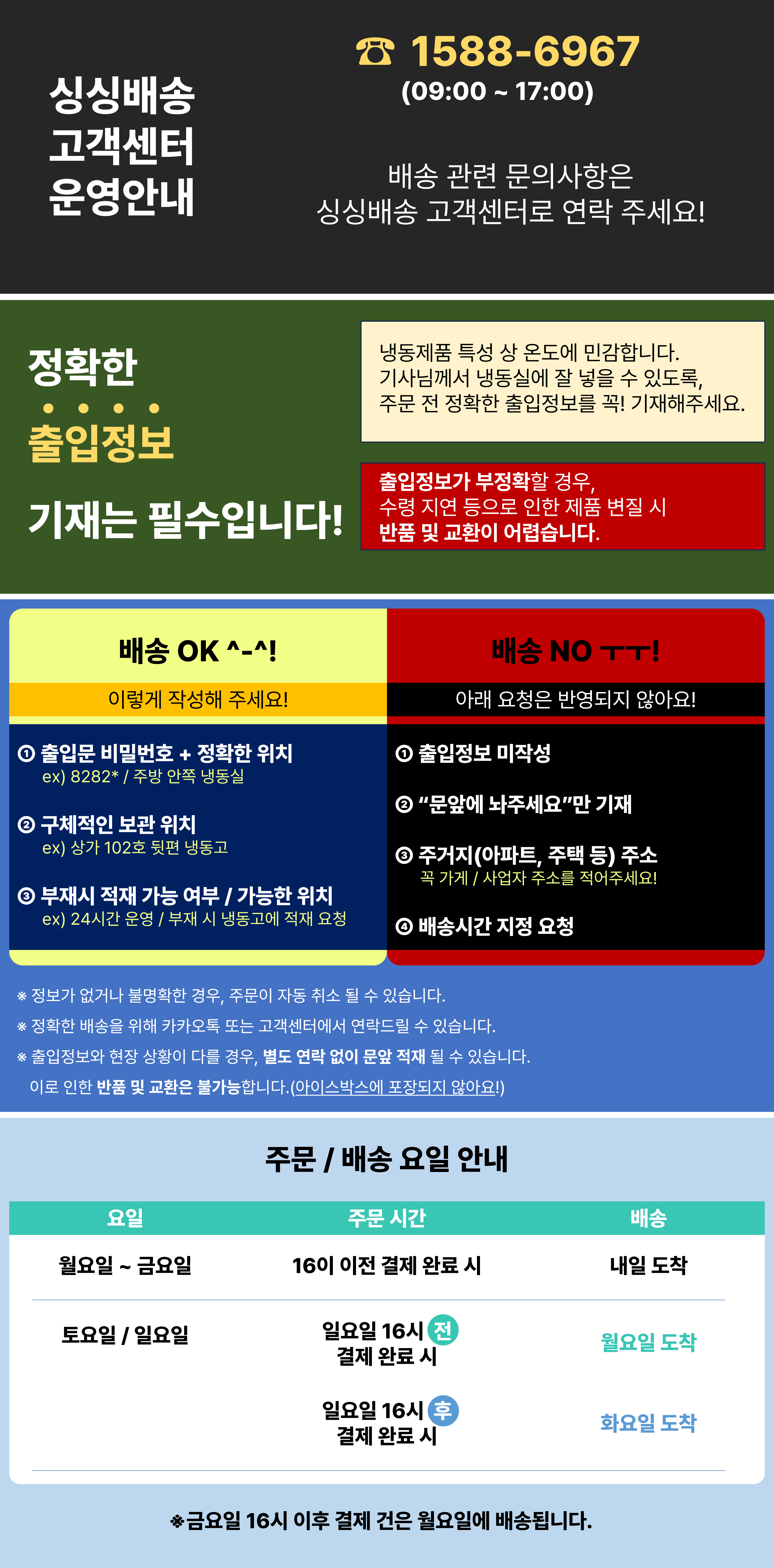 싱싱배송
고객센터
운영안내

☎ 1588-6967
(09:00 ~ 17:00)

배송 관련 문의사항은
싱싱배송 고객센터로 연락 주세요!

정확한
출입정보
기재는 필수입니다!

냉동제품 특성 상 온도에 민감합니다.
기사님께서 냉동실에 잘 넣을 수 있도록,
주문 전 정확한 출입정보를 꼭! 기재해주세요.

출입정보가 부정확할 경우,
수령 지연 등으로 인한 제품 변질 시
반품 및 교환이 어렵습니다.

배송 OK ^-^!

이렇게 작성해 주세요!

① 출입문 비밀번호 + 정확한 위치
ex) 8282* / 주방 안쪽 냉동실

② 구체적인 보관 위치
ex) 상가 102호 뒷편 냉동고

③ 부재시 적재 가능 여부 / 가능한 위치
ex) 24시간 운영 / 부재 시 냉동고에 적재 요청

배송 NO ㅜㅜ!

아래 요청은 반영되지 않아요!

① 출입정보 미작성

② "문앞에 놔주세요"만 기재

③ 주거지(아파트, 주택 등) 주소
꼭 가게 / 사업자 주소를 적어주세요!

④ 배송시간 지정 요청

※ 정보가 없거나 불명확한 경우, 주문이 자동 취소 될 수 있습니다.
※ 정확한 배송을 위해 카카오톡 또는 고객센터에서 연락드릴 수 있습니다.
※ 출입정보와 현장 상황이 다를 경우, 별도 연락 없이 문앞 적재 될 수 있습니다.
이로 인한 반품 및 교환은 불가능합니다.(아이스박스에 포장되지 않아요!)

주문 / 배송 요일 안내

| 요일 | 주문 시간 | 배송 |
|---|---|---|
| 월요일 ~ 금요일 | 16이 이전 결제 완료 시 | 내일 도착 |
| 토요일 / 일요일 | 일요일 16시 전 결제 완료 시 | 월요일 도착 |
|  | 일요일 16시 후 결제 완료 시 | 화요일 도착 |

※금요일 16시 이후 결제 건은 월요일에 배송됩니다.